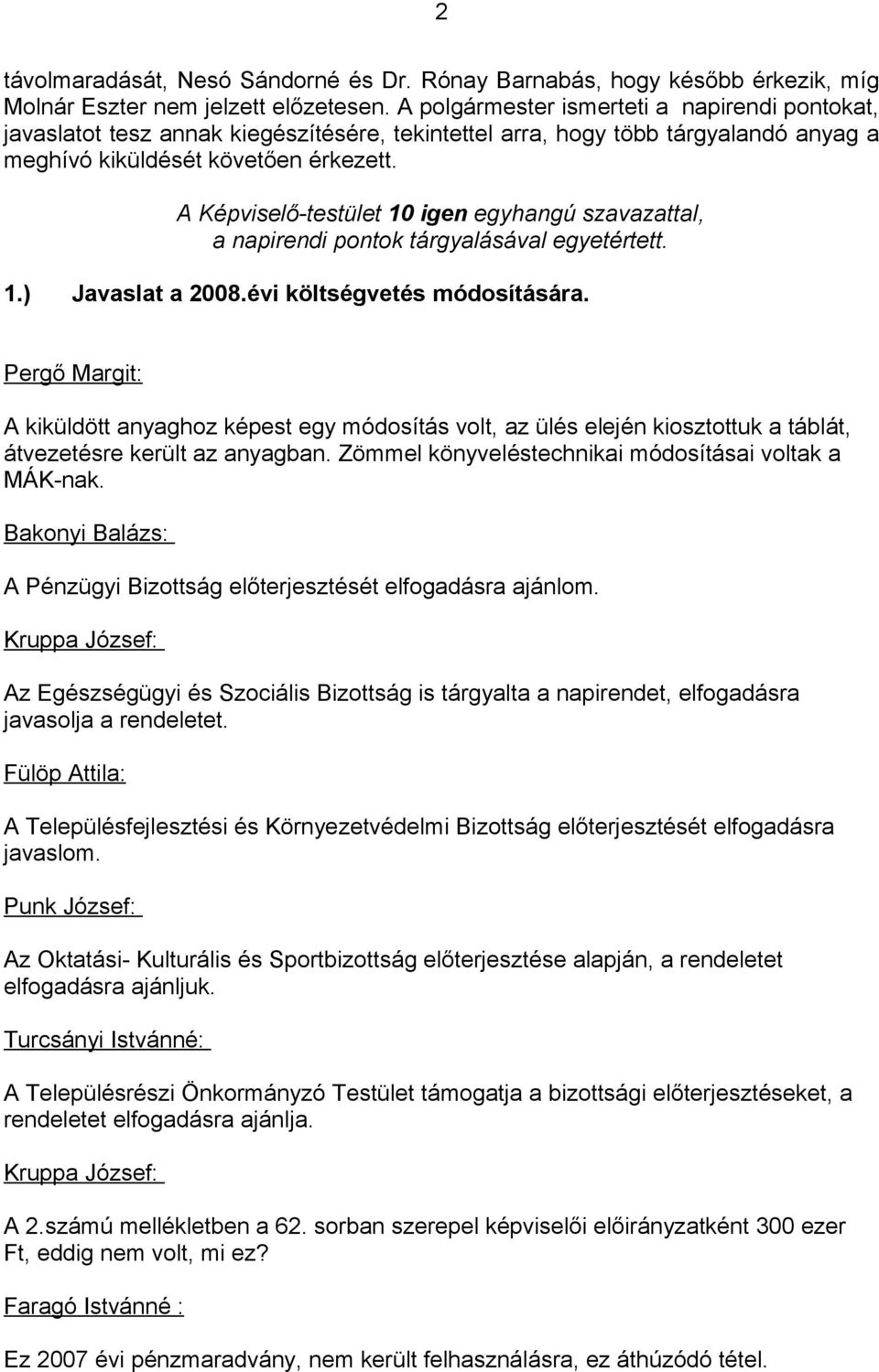 2

távolmaradását, Nesó Sándorné és Dr. Rónay Barnabás, hogy később érkezik, míg Molnár Eszter nem jelzett előzetesen. A polgármester ismerteti a napirendi pontokat, javaslatot tesz annak kiegészítésére, tekintettel arra, hogy több tárgyalandó anyag a meghívó kiküldését követően érkezett.

A Képviselő-testület 10 igen egyhangú szavazattal, a napirendi pontok tárgyalásával egyetértett.

1.) Javaslat a 2008.évi költségvetés módosítására.

Pergő Margit:

A kiküldött anyaghoz képest egy módosítás volt, az ülés elején kiosztottuk a táblát, átvezetésre került az anyagban. Zömmel könyveléstechnikai módosításai voltak a MÁK-nak.

Bakonyi Balázs:

A Pénzügyi Bizottság előterjesztését elfogadásra ajánlom.

Kruppa József:

Az Egészségügyi és Szociális Bizottság is tárgyalta a napirendet, elfogadásra javasolja a rendeletet.

Fülöp Attila:

A Településfejlesztési és Környezetvédelmi Bizottság előterjesztését elfogadásra javaslom.

Punk József:

Az Oktatási- Kulturális és Sportbizottság előterjesztése alapján, a rendeletet elfogadásra ajánljuk.

Turcsányi Istvánné:

A Településrészi Önkormányzó Testület támogatja a bizottsági előterjesztéseket, a rendeletet elfogadásra ajánlja.

Kruppa József:

A 2.számú mellékletben a 62. sorban szerepel képviselői előirányzatként 300 ezer Ft, eddig nem volt, mi ez?

Faragó Istvánné :

Ez 2007 évi pénzmaradvány, nem került felhasználásra, ez áthúzódó tétel.